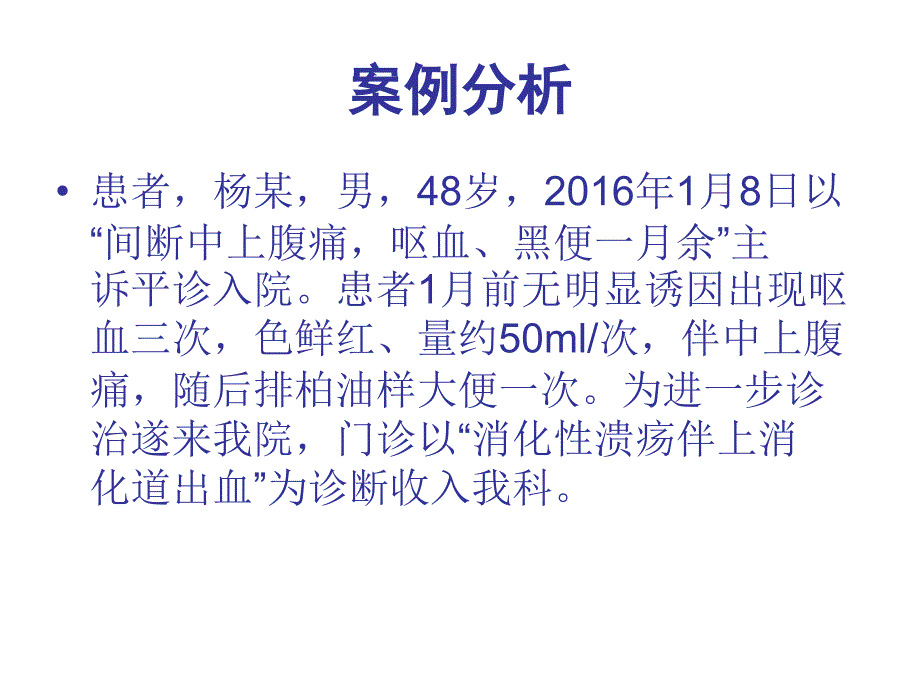 案例分析

• 患者，杨某，男，48岁，2016年1月8日以“间断中上腹痛，呕血、黑便一月余”主诉平诊入院。患者1月前无明显诱因出现呕血三次，色鲜红、量约50ml/次，伴中上腹痛，随后排柏油样大便一次。为进一步诊治遂来我院，门诊以“消化性溃疡伴上消化道出血”为诊断收入我科。